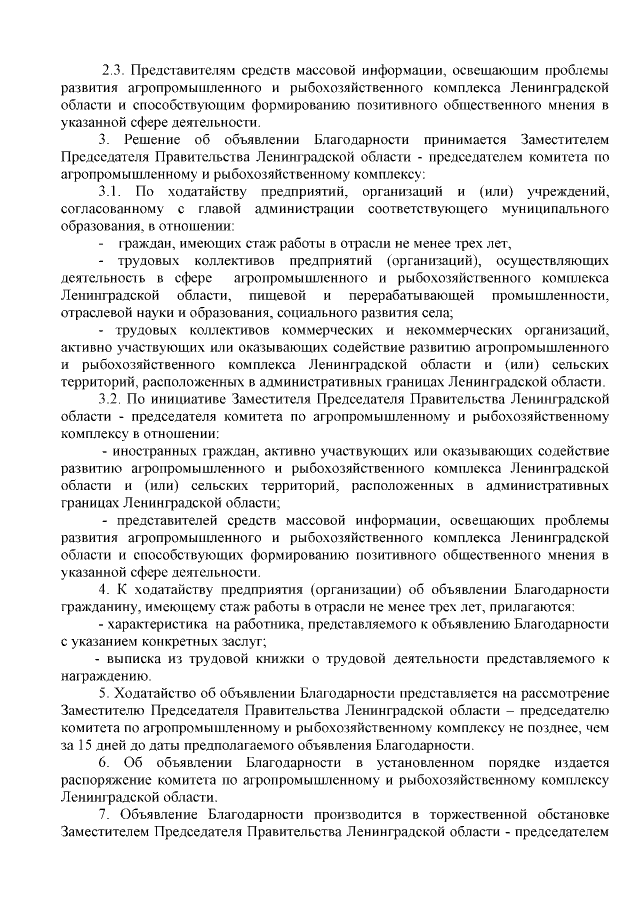 2.3. Представителям средств массовой информации, освещающим проблемы развития агропромышленного и рыбохозяйственного комплекса Ленинградской области и способствующим формированию позитивного общественного мнения в указанной сфере деятельности.

3. Решение об объявлении Благодарности принимается Заместителем Председателя Правительства Ленинградской области - председателем комитета по агропромышленному и рыбохозяйственному комплексу:

3.1. По ходатайству предприятий, организаций и (или) учреждений, согласованному с главой администрации соответствующего муниципального образования, в отношении:

- граждан, имеющих стаж работы в отрасли не менее трех лет,

- трудовых коллективов предприятий (организаций), осуществляющих деятельность в сфере агропромышленного и рыбохозяйственного комплекса Ленинградской области, пищевой и перерабатывающей промышленности, отраслевой науки и образования, социального развития села;

- трудовых коллективов коммерческих и некоммерческих организаций, активно участвующих или оказывающих содействие развитию агропромышленного и рыбохозяйственного комплекса Ленинградской области и (или) сельских территорий, расположенных в административных границах Ленинградской области.

3.2. По инициативе Заместителя Председателя Правительства Ленинградской области - председателя комитета по агропромышленному и рыбохозяйственному комплексу в отношении:

- иностранных граждан, активно участвующих или оказывающих содействие развитию агропромышленного и рыбохозяйственного комплекса Ленинградской области и (или) сельских территорий, расположенных в административных границах Ленинградской области;

- представителей средств массовой информации, освещающих проблемы развития агропромышленного и рыбохозяйственного комплекса Ленинградской области и способствующих формированию позитивного общественного мнения в указанной сфере деятельности.

4. К ходатайству предприятия (организации) об объявлении Благодарности гражданину, имеющему стаж работы в отрасли не менее трех лет, прилагаются:

- характеристика на работника, представляемого к объявлению Благодарности с указанием конкретных заслуг;

- выписка из трудовой книжки о трудовой деятельности представляемого к награждению.

5. Ходатайство об объявлении Благодарности представляется на рассмотрение Заместителю Председателя Правительства Ленинградской области – председателю комитета по агропромышленному и рыбохозяйственному комплексу не позднее, чем за 15 дней до даты предполагаемого объявления Благодарности.

6. Об объявлении Благодарности в установленном порядке издается распоряжение комитета по агропромышленному и рыбохозяйственному комплексу Ленинградской области.

7. Объявление Благодарности производится в торжественной обстановке Заместителем Председателя Правительства Ленинградской области - председателем